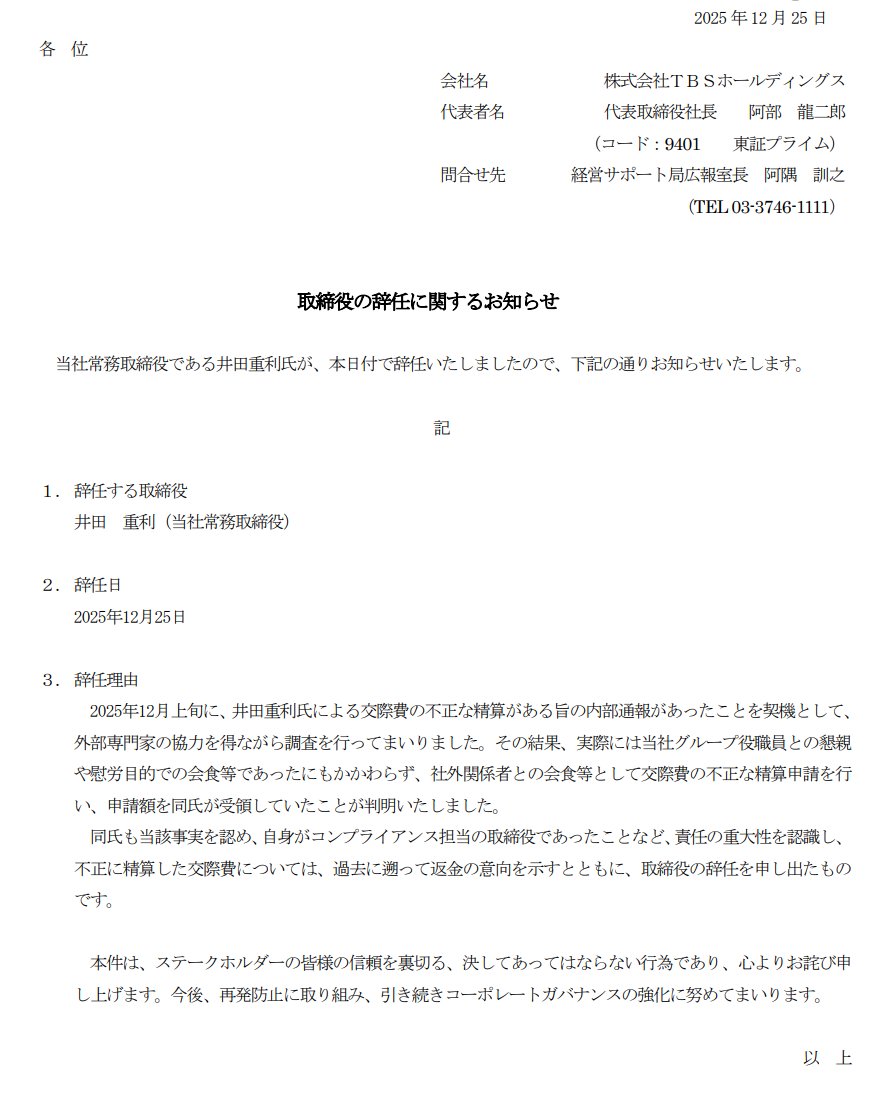 2025 年 12 月 25 日

各　位

会社名　株式会社ＴＢＳホールディングス
代表者名　代表取締役社長　阿部　龍二郎
（コード：9401　東証プライム）
問合せ先　経営サポート局広報室長　阿隅　訓之
（TEL 03-3746-1111）

取締役の辞任に関するお知らせ

当社常務取締役である井田重利氏が、本日付で辞任いたしましたので、下記の通りお知らせいたします。

記

1．辞任する取締役
井田　重利（当社常務取締役）

2．辞任日
2025年12月25日

3．辞任理由
2025年12月上旬に、井田重利氏による交際費の不正な精算がある旨の内部通報があったことを契機として、外部専門家の協力を得ながら調査を行ってまいりました。その結果、実際には当社グループ役職員との懇親や慰労目的での会食等であったにもかかわらず、社外関係者との会食等として交際費の不正な精算申請を行い、申請額を同氏が受領していたことが判明いたしました。
同氏も当該事実を認め、自身がコンプライアンス担当の取締役であったことなど、責任の重大性を認識し、不正に精算した交際費については、過去に遡って返金の意向を示すとともに、取締役の辞任を申し出たものです。

本件は、ステークホルダーの皆様の信頼を裏切る、決してあってはならない行為であり、心よりお詫び申し上げます。今後、再発防止に取り組み、引き続きコーポレートガバナンスの強化に努めてまいります。

以　上